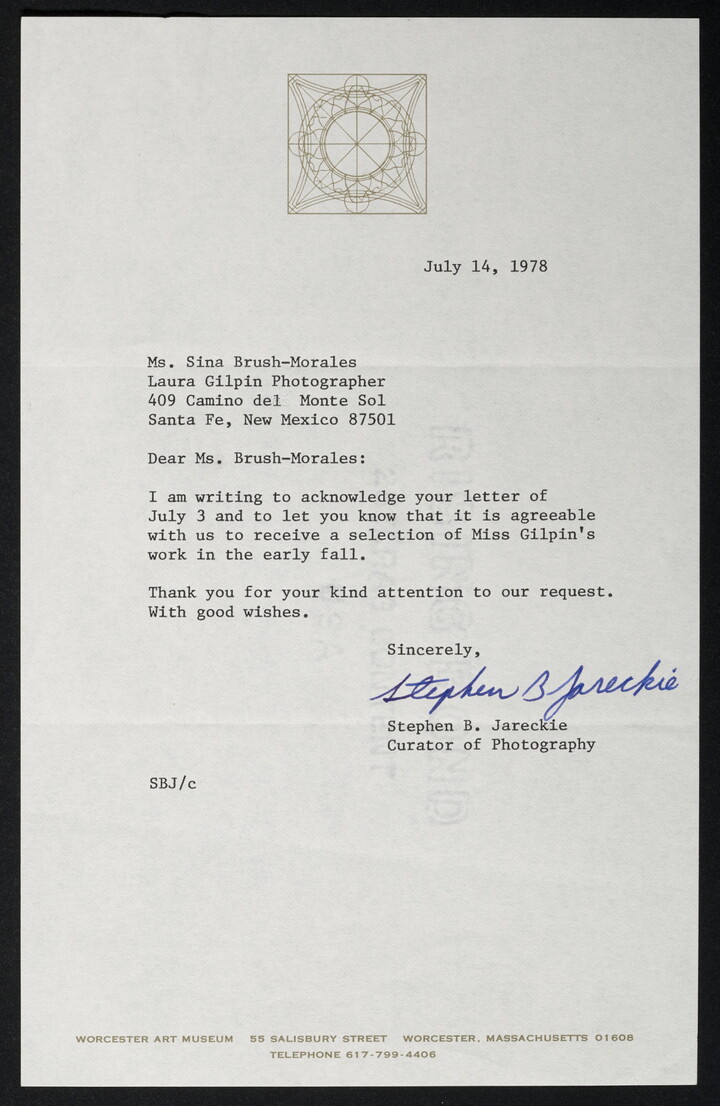 July 14, 1978

Ms. Sina Brush-Morales
Laura Gilpin Photographer
409 Camino del Monte Sol
Santa Fe, New Mexico 87501

Dear Ms. Brush-Morales:

I am writing to acknowledge your letter of July 3 and to let you know that it is agreeable with us to receive a selection of Miss Gilpin's work in the early fall.

Thank you for your kind attention to our request. With good wishes.

Sincerely,

Stephen B Jareckie

Stephen B. Jareckie
Curator of Photography

SBJ/c

WORCESTER ART MUSEUM 55 SALISBURY STREET WORCESTER, MASSACHUSETTS 01608
TELEPHONE 617-799-4406